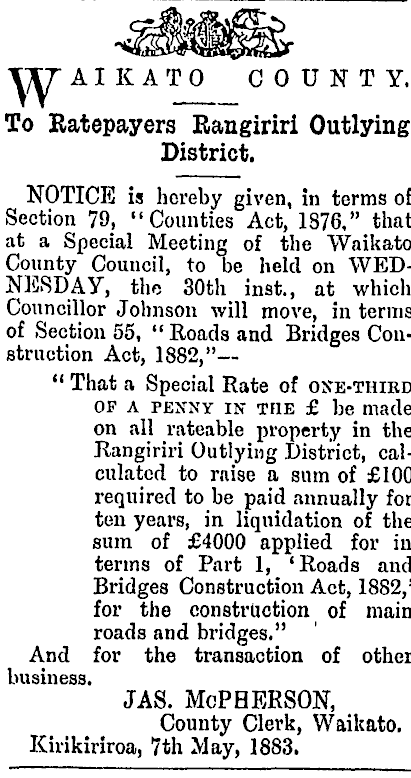 WAIKATO COUNTY.

To Ratepayers Rangiriri Outlying District.

NOTICE is hereby given, in terms of Section 79, "Counties Act, 1876," that at a Special Meeting of the Waikato County Council, to be held on WEDNESDAY, the 30th inst., at which Councillor Johnson will move, in terms of Section 55, "Roads and Bridges Construction Act, 1882,"—

"That a Special Rate of ONE-THIRD OF A PENNY IN THE £ be made on all rateable property in the Rangiriri Outlying District, calculated to raise a sum of £100 required to be paid annually for ten years, in liquidation of the sum of £4000 applied for in terms of Part 1, 'Roads and Bridges Construction Act, 1882,' for the construction of main roads and bridges."

And for the transaction of other business.

JAS. McPHERSON,
County Clerk, Waikato.
Kirikiriroa, 7th May, 1883.